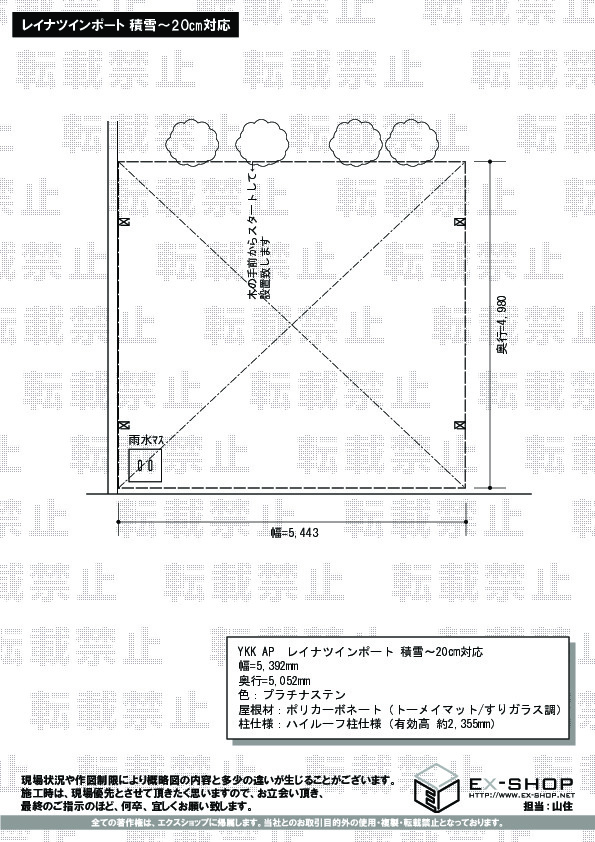 レイナツインポート 積雪～20㎝対応

転載禁止

木の手前からスタートして設置致します

奥行=4,980

雨水マス

幅=5,443

YKK AP　レイナツインポート 積雪～20㎝対応
幅=5,392㎜
奥行=5,052㎜
色：プラチナステン
屋根材：ポリカーボネート（トーメイマット/すりガラス調）
柱仕様：ハイルーフ柱仕様（有効高 約2,355㎜）

現場状況や作図制限により概略図の内容と多少の違いが生じることがございます。
施工時は、現場優先とさせて頂きたく思いますので、お立会い頂き、
最終のご指示のほど、何卒、宜しくお願い致します。

EX-SHOP
HTTP://WWW.EX-SHOP.NET
担当：山住

全ての著作権は、エクスショップに帰属します。当社とのお取引目的外の使用・複製・転載禁止となっております。